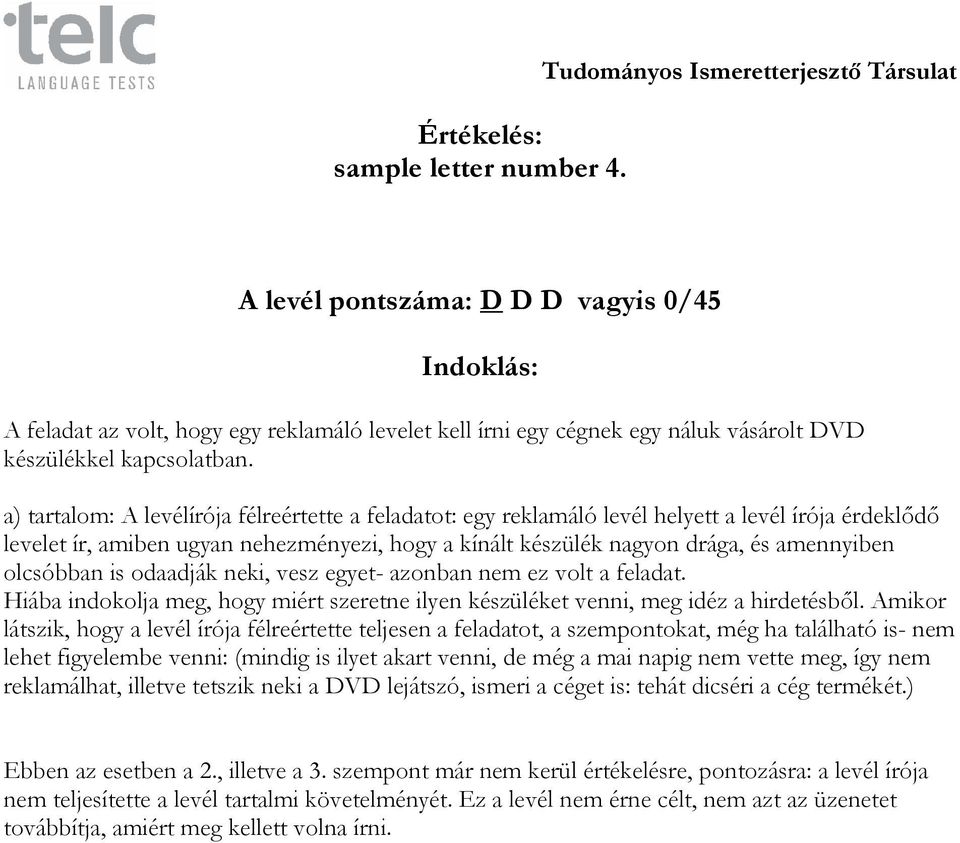 telc
LANGUAGE TESTS

Tudományos Ismeretterjesztő Társulat

Értékelés:
sample letter number 4.

A levél pontszáma: D D D vagyis 0/45

Indoklás:

A feladat az volt, hogy egy reklamáló levelet kell írni egy cégnek egy náluk vásárolt DVD készülékkel kapcsolatban.

a) tartalom: A levélírója félreértette a feladatot: egy reklamáló levél helyett a levél írója érdeklődő levelet ír, amiben ugyan nehezményezi, hogy a kínált készülék nagyon drága, és amennyiben olcsóbban is odaadják neki, vesz egyet- azonban nem ez volt a feladat.
Hiába indokolja meg, hogy miért szeretne ilyen készüléket venni, meg idéz a hirdetésből. Amikor látszik, hogy a levél írója félreértette teljesen a feladatot, a szempontokat, még ha található is- nem lehet figyelembe venni: (mindig is ilyet akart venni, de még a mai napig nem vette meg, így nem reklamálhat, illetve tetszik neki a DVD lejátszó, ismeri a céget is: tehát dicséri a cég termékét.)

Ebben az esetben a 2., illetve a 3. szempont már nem kerül értékelésre, pontozásra: a levél írója nem teljesítette a levél tartalmi követelményét. Ez a levél nem érne célt, nem azt az üzenetet továbbítja, amiért meg kellett volna írni.